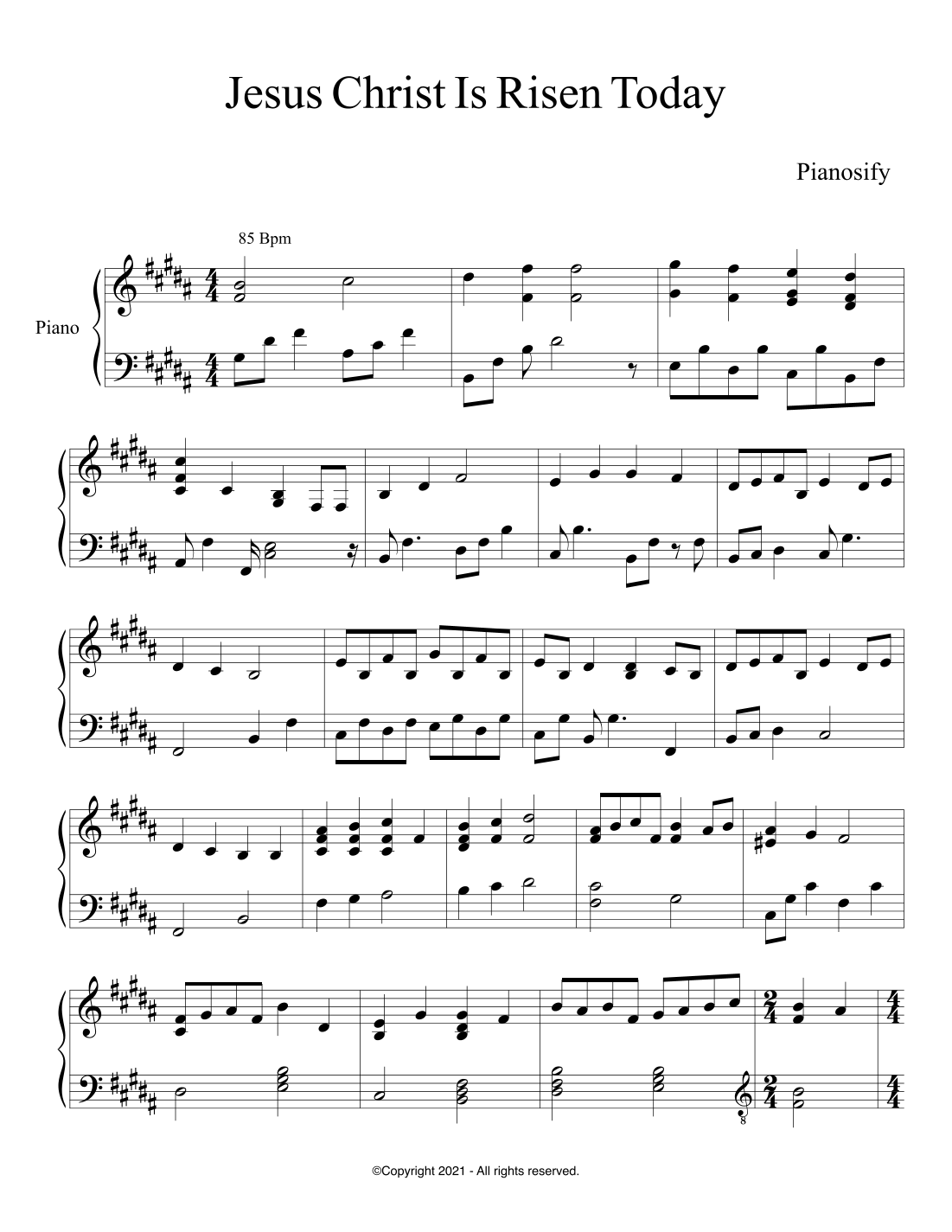 Jesus Christ Is Risen Today

Pianosify

85 Bpm

Piano

©Copyright 2021 - All rights reserved.